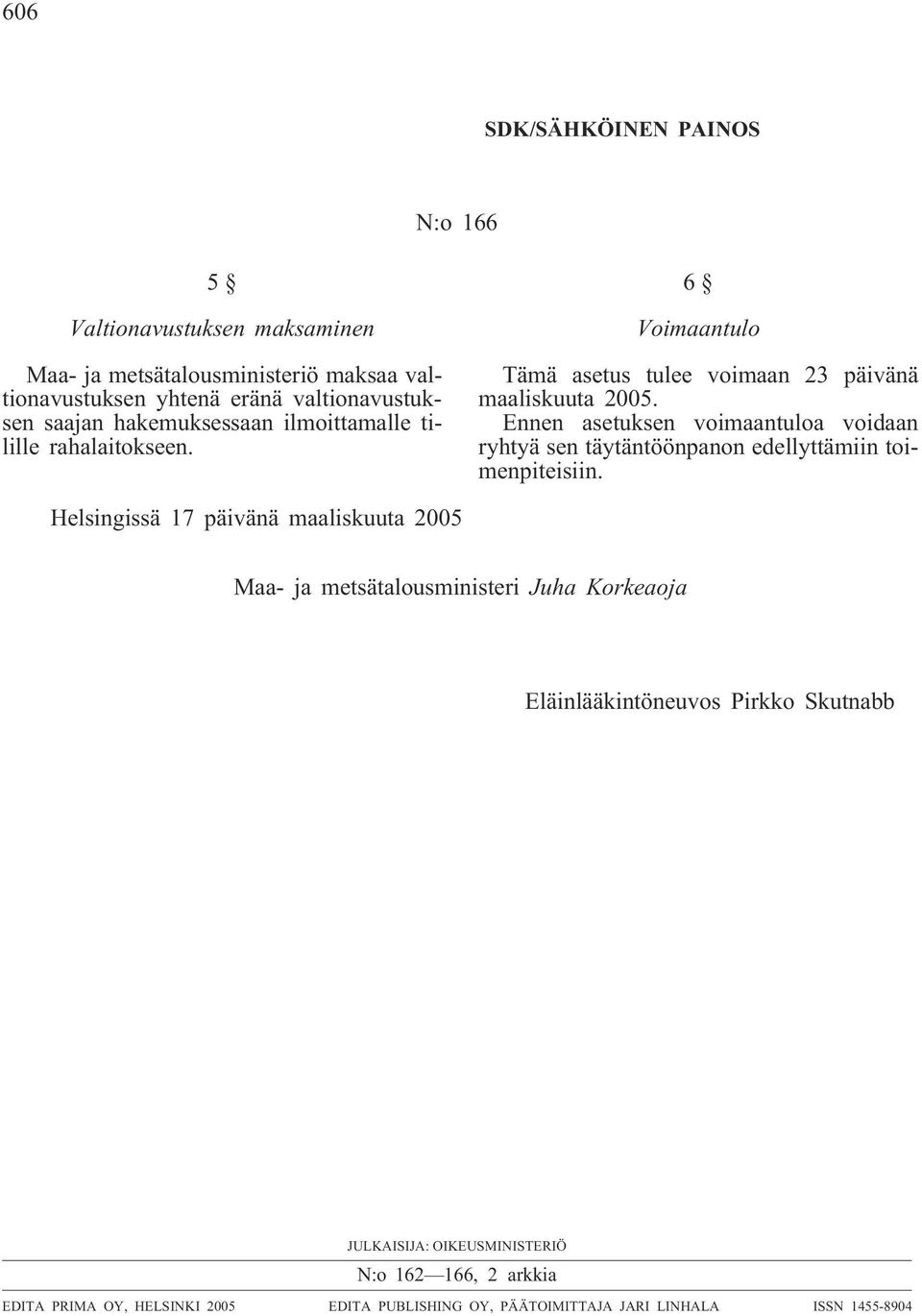 606

SDK/SÄHKÖINEN PAINOS

N:o 166

5 §

Valtionavustuksen maksaminen

Maa- ja metsätalousministeriö maksaa valtionavustuksen yhtenä eränä valtionavustuksen saajan hakemuksessaan ilmoittamalle tilille rahalaitokseen.

6 §

Voimaantulo

Tämä asetus tulee voimaan 23 päivänä maaliskuuta 2005.

Ennen asetuksen voimaantuloa voidaan ryhtyä sen täytäntöönpanon edellyttämiin toimenpiteisiin.

Helsingissä 17 päivänä maaliskuuta 2005

Maa- ja metsätalousministeri Juha Korkeaoja

Eläinlääkintöneuvos Pirkko Skutnabb

JULKAISIJA: OIKEUSMINISTERIÖ

N:o 162—166, 2 arkkia

EDITA PRIMA OY, HELSINKI 2005 EDITA PUBLISHING OY, PÄÄTOIMITTAJA JARI LINHALA ISSN 1455-8904